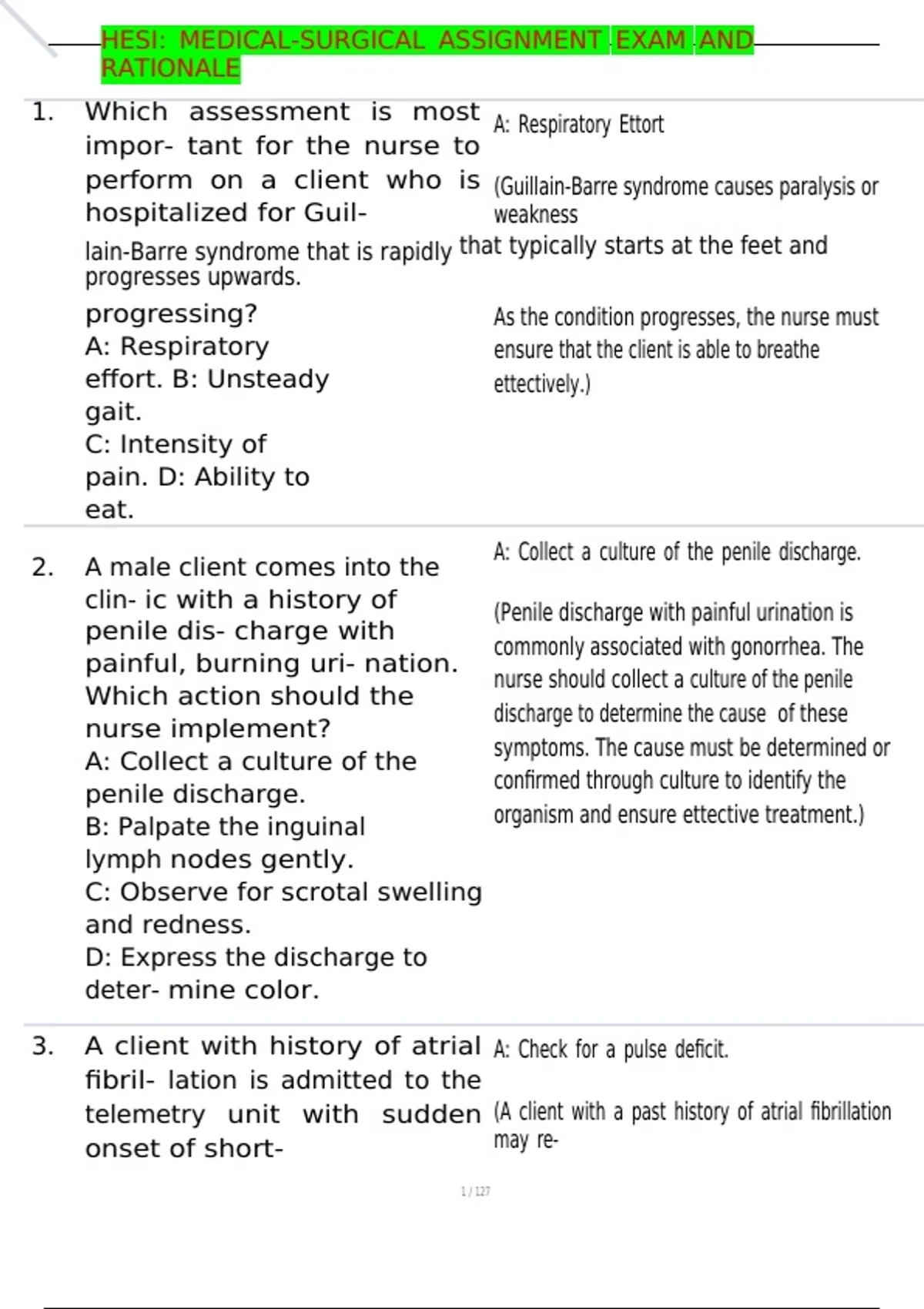 HESI: MEDICAL-SURGICAL ASSIGNMENT EXAM AND RATIONALE

1. Which assessment is most impor- tant for the nurse to perform on a client who is hospitalized for Guil- lain-Barre syndrome that is rapidly progressing?
A: Respiratory effort. B: Unsteady gait.
C: Intensity of pain. D: Ability to eat.

A: Respiratory Ettort

(Guillain-Barre syndrome causes paralysis or weakness that typically starts at the feet and progresses upwards.

As the condition progresses, the nurse must ensure that the client is able to breathe ettectively.)

2. A male client comes into the clin- ic with a history of penile dis- charge with painful, burning uri- nation. Which action should the nurse implement?
A: Collect a culture of the penile discharge.
B: Palpate the inguinal lymph nodes gently.
C: Observe for scrotal swelling and redness.
D: Express the discharge to deter- mine color.

A: Collect a culture of the penile discharge.

(Penile discharge with painful urination is commonly associated with gonorrhea. The nurse should collect a culture of the penile discharge to determine the cause of these symptoms. The cause must be determined or confirmed through culture to identify the organism and ensure ettective treatment.)

3. A client with history of atrial fibril- lation is admitted to the telemetry unit with sudden onset of short-

A: Check for a pulse deficit.

(A client with a past history of atrial fibrillation may re-

1 / 127